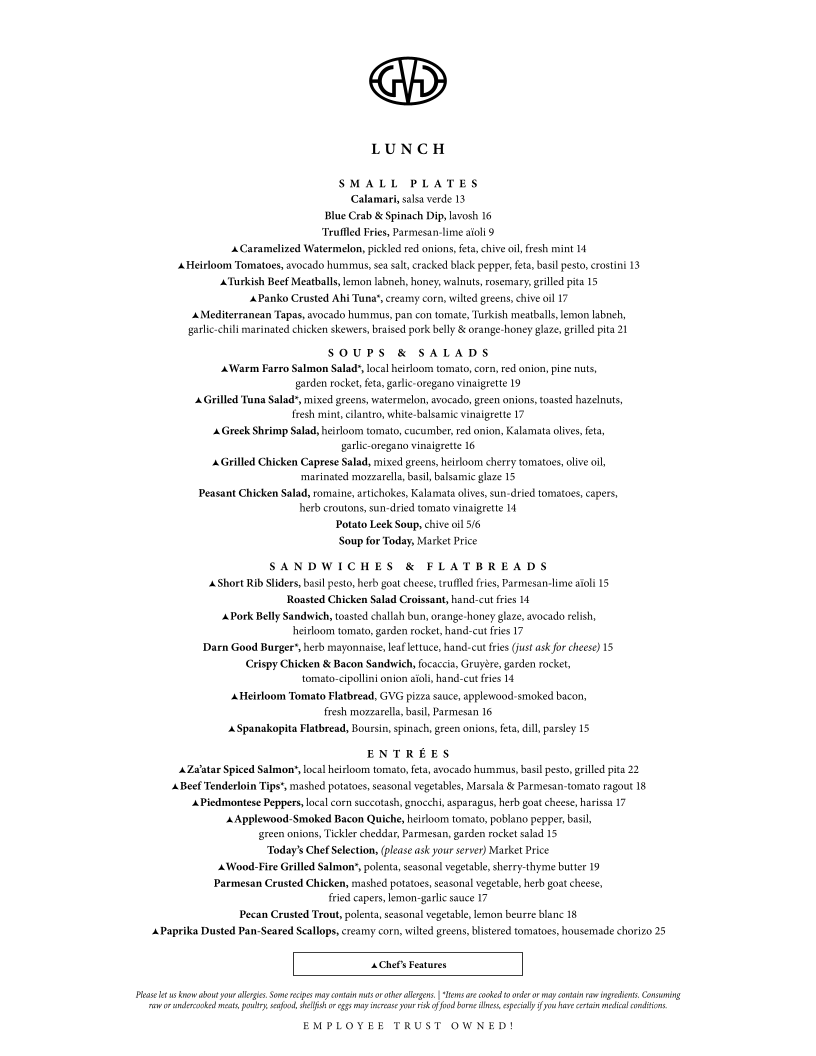 GVG

LUNCH

SMALL PLATES

Calamari, salsa verde 13

Blue Crab & Spinach Dip, lavosh 16

Truffled Fries, Parmesan-lime aïoli 9

▲Caramelized Watermelon, pickled red onions, feta, chive oil, fresh mint 14

▲Heirloom Tomatoes, avocado hummus, sea salt, cracked black pepper, feta, basil pesto, crostini 13

▲Turkish Beef Meatballs, lemon labneh, honey, walnuts, rosemary, grilled pita 15

▲Panko Crusted Ahi Tuna*, creamy corn, wilted greens, chive oil 17

▲Mediterranean Tapas, avocado hummus, pan con tomate, Turkish meatballs, lemon labneh, garlic-chili marinated chicken skewers, braised pork belly & orange-honey glaze, grilled pita 21

SOUPS & SALADS

▲Warm Farro Salmon Salad*, local heirloom tomato, corn, red onion, pine nuts, garden rocket, feta, garlic-oregano vinaigrette 19

▲Grilled Tuna Salad*, mixed greens, watermelon, avocado, green onions, toasted hazelnuts, fresh mint, cilantro, white-balsamic vinaigrette 17

▲Greek Shrimp Salad, heirloom tomato, cucumber, red onion, Kalamata olives, feta, garlic-oregano vinaigrette 16

▲Grilled Chicken Caprese Salad, mixed greens, heirloom cherry tomatoes, olive oil, marinated mozzarella, basil, balsamic glaze 15

Peasant Chicken Salad, romaine, artichokes, Kalamata olives, sun-dried tomatoes, capers, herb croutons, sun-dried tomato vinaigrette 14

Potato Leek Soup, chive oil 5/6

Soup for Today, Market Price

SANDWICHES & FLATBREADS

▲Short Rib Sliders, basil pesto, herb goat cheese, truffled fries, Parmesan-lime aïoli 15

Roasted Chicken Salad Croissant, hand-cut fries 14

▲Pork Belly Sandwich, toasted challah bun, orange-honey glaze, avocado relish, heirloom tomato, garden rocket, hand-cut fries 17

Darn Good Burger*, herb mayonnaise, leaf lettuce, hand-cut fries (just ask for cheese) 15

Crispy Chicken & Bacon Sandwich, focaccia, Gruyère, garden rocket, tomato-cipollini onion aïoli, hand-cut fries 14

▲Heirloom Tomato Flatbread, GVG pizza sauce, applewood-smoked bacon, fresh mozzarella, basil, Parmesan 16

▲Spanakopita Flatbread, Boursin, spinach, green onions, feta, dill, parsley 15

ENTRÉES

▲Za'atar Spiced Salmon*, local heirloom tomato, feta, avocado hummus, basil pesto, grilled pita 22

▲Beef Tenderloin Tips*, mashed potatoes, seasonal vegetables, Marsala & Parmesan-tomato ragout 18

▲Piedmontese Peppers, local corn succotash, gnocchi, asparagus, herb goat cheese, harissa 17

▲Applewood-Smoked Bacon Quiche, heirloom tomato, poblano pepper, basil, green onions, Tickler cheddar, Parmesan, garden rocket salad 15

Today's Chef Selection, (please ask your server) Market Price

▲Wood-Fire Grilled Salmon*, polenta, seasonal vegetable, sherry-thyme butter 19

Parmesan Crusted Chicken, mashed potatoes, seasonal vegetable, herb goat cheese, fried capers, lemon-garlic sauce 17

Pecan Crusted Trout, polenta, seasonal vegetable, lemon beurre blanc 18

▲Paprika Dusted Pan-Seared Scallops, creamy corn, wilted greens, blistered tomatoes, housemade chorizo 25

▲Chef's Features

Please let us know about your allergies. Some recipes may contain nuts or other allergens. | *Items are cooked to order or may contain raw ingredients. Consuming raw or undercooked meats, poultry, seafood, shellfish or eggs may increase your risk of food borne illness, especially if you have certain medical conditions.

EMPLOYEE TRUST OWNED!